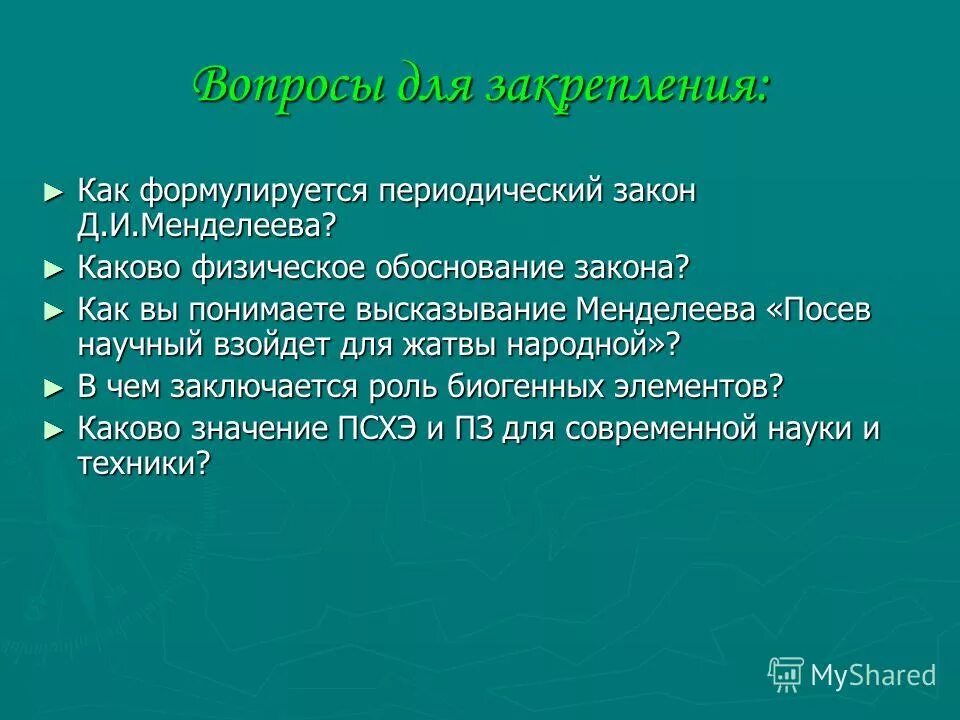 Вопросы для закрепления:

► Как формулируется периодический закон Д.И.Менделеева?

► Каково физическое обоснование закона?

► Как вы понимаете высказывание Менделеева «Посев научный взойдет для жатвы народной»?

► В чем заключается роль биогенных элементов?

► Каково значение ПСХЭ и ПЗ для современной науки и техники?

MyShared